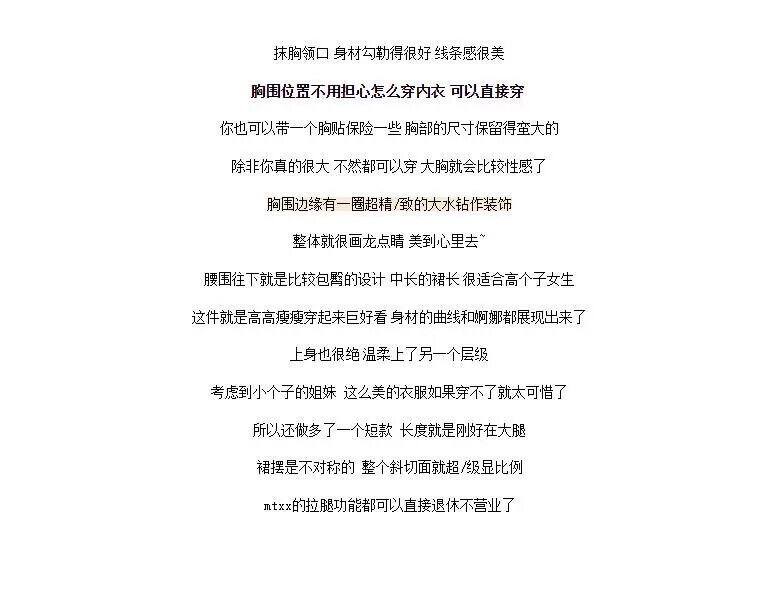 抹胸领口 身材勾勒得很好 线条感很美

胸围位置不用担心怎么穿内衣 可以直接穿

你也可以带一个胸贴保险一些 胸部的尺寸保留得蛮大的

除非你真的很大 不然都可以穿 大胸就会比较性感了

胸围边缘有一圈超精/致的大水钻作装饰

整体就很画龙点睛 美到心里去~

腰围往下就是比较包臀的设计 中长的裙长 很适合高个子女生

这件就是高高瘦瘦穿起来巨好看 身材的曲线和婀娜都展现出来了

上身也很绝 温柔上了另一个层级

考虑到小个子的姐妹 这么美的衣服如果穿不了就太可惜了

所以还做多了一个短款 长度就是刚好在大腿

裙摆是不对称的 整个斜切面就超/级显比例

mtxx的拉腿功能都可以直接退休不营业了